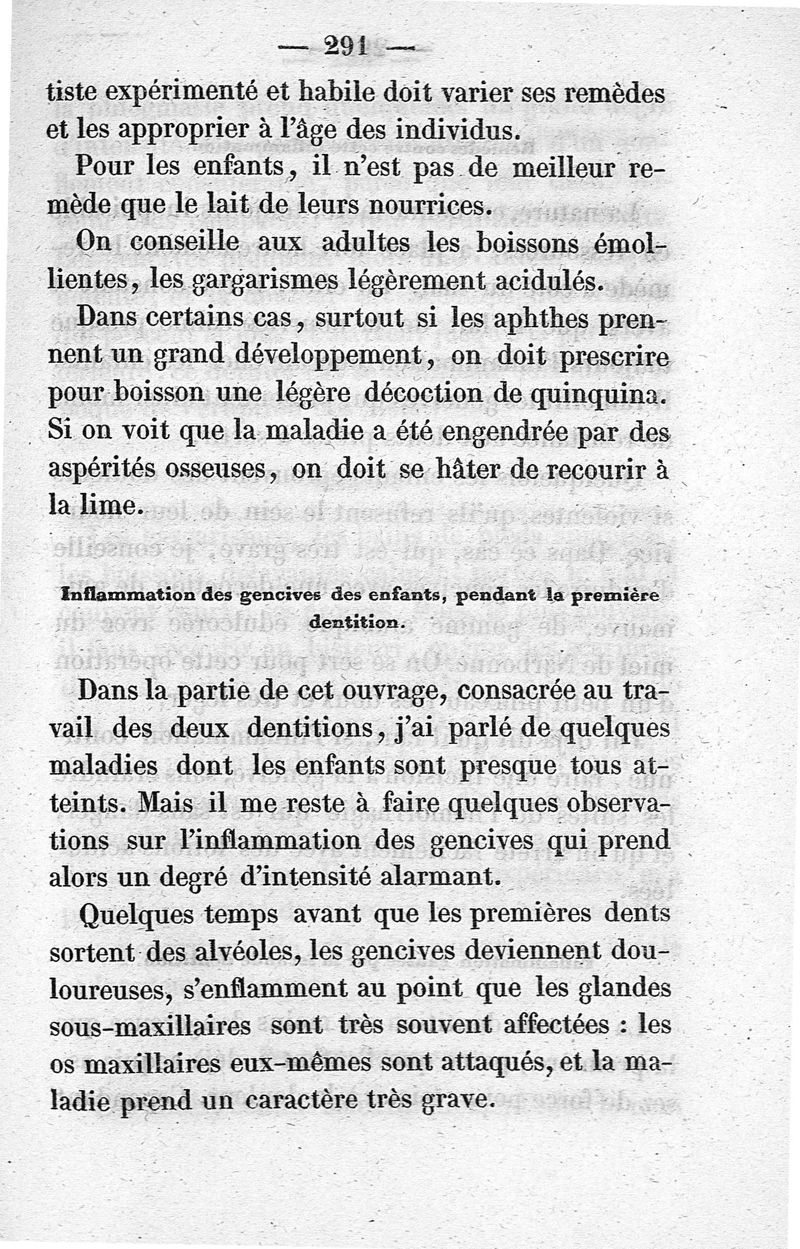 — 291 —

tiste expérimenté et habile doit varier ses remèdes et les approprier à l'âge des individus.

Pour les enfants, il n'est pas de meilleur remède que le lait de leurs nourrices.

On conseille aux adultes les boissons émollientes, les gargarismes légèrement acidulés.

Dans certains cas, surtout si les aphthes prennent un grand développement, on doit prescrire pour boisson une légère décoction de quinquina. Si on voit que la maladie a été engendrée par des aspérités osseuses, on doit se hâter de recourir à la lime.

Inflammation des gencives des enfants, pendant la première dentition.

Dans la partie de cet ouvrage, consacrée au travail des deux dentitions, j'ai parlé de quelques maladies dont les enfants sont presque tous atteints. Mais il me reste à faire quelques observations sur l'inflammation des gencives qui prend alors un degré d'intensité alarmant.

Quelques temps avant que les premières dents sortent des alvéoles, les gencives deviennent douloureuses, s'enflamment au point que les glandes sous-maxillaires sont très souvent affectées : les os maxillaires eux-mêmes sont attaqués, et la maladie prend un caractère très grave.